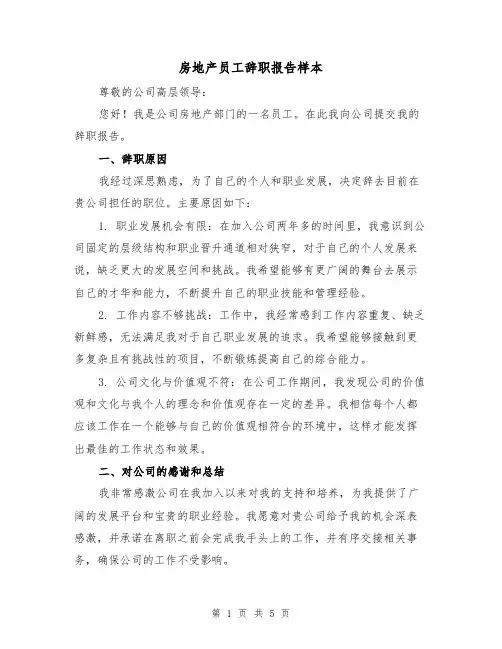 房地产员工辞职报告样本

尊敬的公司高层领导：

您好！我是公司房地产部门的一名员工。在此我向公司提交我的辞职报告。

一、辞职原因

我经过深思熟虑，为了自己的个人和职业发展，决定辞去目前在贵公司担任的职位。主要原因如下：

1. 职业发展机会有限：在加入公司两年多的时间里，我意识到公司固定的层级结构和职业晋升通道相对狭窄，对于自己的个人发展来说，缺乏更大的发展空间和挑战。我希望能够有更广阔的舞台去展示自己的才华和能力，不断提升自己的职业技能和管理经验。

2. 工作内容不够挑战：工作中，我经常感到工作内容重复、缺乏新鲜感，无法满足我对于自己职业发展的追求。我希望能够接触到更多复杂且有挑战性的项目，不断锻炼提高自己的综合能力。

3. 公司文化与价值观不符：在公司工作期间，我发现公司的价值观和文化与我个人的理念和价值观存在一定的差异。我相信每个人都应该工作在一个能够与自己的价值观相符合的环境中，这样才能发挥出最佳的工作状态和效果。

二、对公司的感谢和总结

我非常感激公司在我加入以来对我的支持和培养，为我提供了广阔的发展平台和宝贵的职业经验。我愿意对贵公司给予我的机会深表感激，并承诺在离职之前会完成我手头上的工作，并有序交接相关事务，确保公司的工作不受影响。

第 1 页 共 5 页